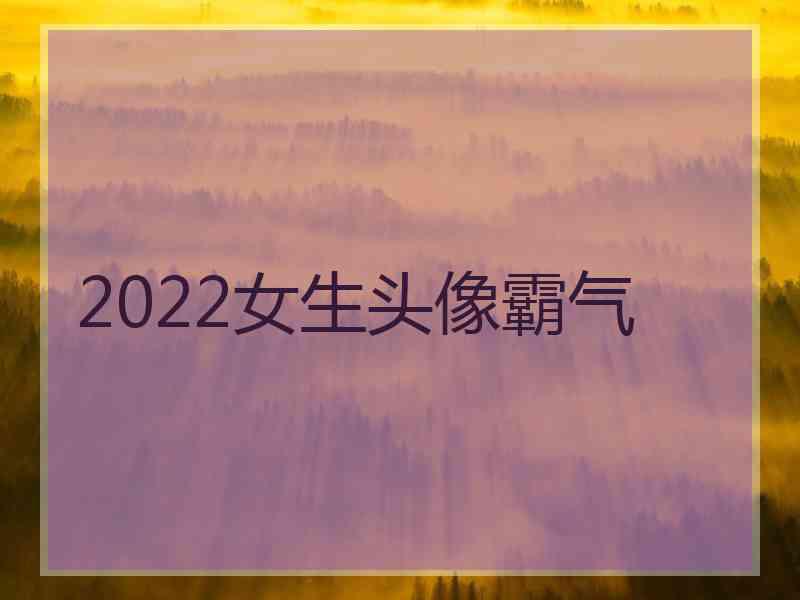 2022女生头像霸气